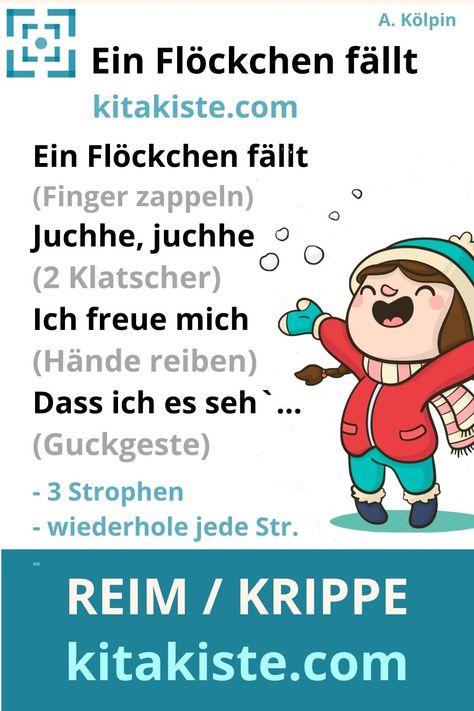 A. Kölpin

Ein Flöckchen fällt

kitakiste.com

Ein Flöckchen fällt
(Finger zappeln)
Juchhe, juchhe
(2 Klatscher)
Ich freue mich
(Hände reiben)
Dass ich es seh`...
(Guckgeste)

- 3 Strophen
- wiederhole jede Str.
-

REIM / KRIPPE
kitakiste.com